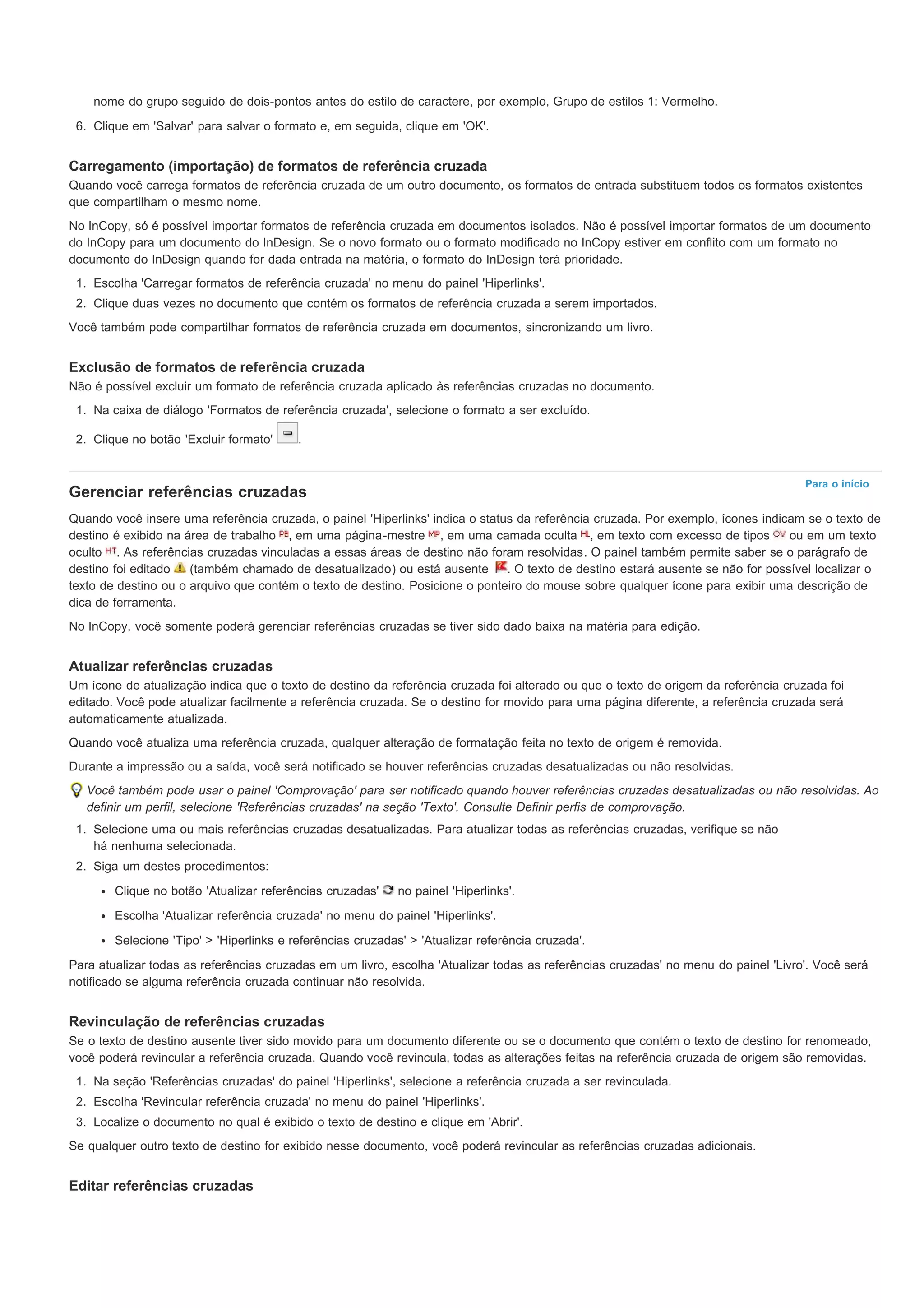 nome do grupo seguido de dois-pontos antes do estilo de caractere, por exemplo, Grupo de estilos 1: Vermelho.

6. Clique em 'Salvar' para salvar o formato e, em seguida, clique em 'OK'.

Carregamento (importação) de formatos de referência cruzada

Quando você carrega formatos de referência cruzada de um outro documento, os formatos de entrada substituem todos os formatos existentes que compartilham o mesmo nome.

No InCopy, só é possível importar formatos de referência cruzada em documentos isolados. Não é possível importar formatos de um documento do InCopy para um documento do InDesign. Se o novo formato ou o formato modificado no InCopy estiver em conflito com um formato no documento do InDesign quando for dada entrada na matéria, o formato do InDesign terá prioridade.

1. Escolha 'Carregar formatos de referência cruzada' no menu do painel 'Hiperlinks'.
2. Clique duas vezes no documento que contém os formatos de referência cruzada a serem importados.

Você também pode compartilhar formatos de referência cruzada em documentos, sincronizando um livro.

Exclusão de formatos de referência cruzada

Não é possível excluir um formato de referência cruzada aplicado às referências cruzadas no documento.

1. Na caixa de diálogo 'Formatos de referência cruzada', selecione o formato a ser excluído.
2. Clique no botão 'Excluir formato' .

Para o início

Gerenciar referências cruzadas

Quando você insere uma referência cruzada, o painel 'Hiperlinks' indica o status da referência cruzada. Por exemplo, ícones indicam se o texto de destino é exibido na área de trabalho PB, em uma página-mestre MP, em uma camada oculta HL, em texto com excesso de tipos OV ou em um texto oculto HT. As referências cruzadas vinculadas a essas áreas de destino não foram resolvidas. O painel também permite saber se o parágrafo de destino foi editado (também chamado de desatualizado) ou está ausente . O texto de destino estará ausente se não for possível localizar o texto de destino ou o arquivo que contém o texto de destino. Posicione o ponteiro do mouse sobre qualquer ícone para exibir uma descrição de dica de ferramenta.

No InCopy, você somente poderá gerenciar referências cruzadas se tiver sido dado baixa na matéria para edição.

Atualizar referências cruzadas

Um ícone de atualização indica que o texto de destino da referência cruzada foi alterado ou que o texto de origem da referência cruzada foi editado. Você pode atualizar facilmente a referência cruzada. Se o destino for movido para uma página diferente, a referência cruzada será automaticamente atualizada.

Quando você atualiza uma referência cruzada, qualquer alteração de formatação feita no texto de origem é removida.

Durante a impressão ou a saída, você será notificado se houver referências cruzadas desatualizadas ou não resolvidas.

Você também pode usar o painel 'Comprovação' para ser notificado quando houver referências cruzadas desatualizadas ou não resolvidas. Ao definir um perfil, selecione 'Referências cruzadas' na seção 'Texto'. Consulte Definir perfis de comprovação.

1. Selecione uma ou mais referências cruzadas desatualizadas. Para atualizar todas as referências cruzadas, verifique se não há nenhuma selecionada.
2. Siga um destes procedimentos:
• Clique no botão 'Atualizar referências cruzadas' no painel 'Hiperlinks'.
• Escolha 'Atualizar referência cruzada' no menu do painel 'Hiperlinks'.
• Selecione 'Tipo' > 'Hiperlinks e referências cruzadas' > 'Atualizar referência cruzada'.

Para atualizar todas as referências cruzadas em um livro, escolha 'Atualizar todas as referências cruzadas' no menu do painel 'Livro'. Você será notificado se alguma referência cruzada continuar não resolvida.

Revinculação de referências cruzadas

Se o texto de destino ausente tiver sido movido para um documento diferente ou se o documento que contém o texto de destino for renomeado, você poderá revincular a referência cruzada. Quando você revincula, todas as alterações feitas na referência cruzada de origem são removidas.

1. Na seção 'Referências cruzadas' do painel 'Hiperlinks', selecione a referência cruzada a ser revinculada.
2. Escolha 'Revincular referência cruzada' no menu do painel 'Hiperlinks'.
3. Localize o documento no qual é exibido o texto de destino e clique em 'Abrir'.

Se qualquer outro texto de destino for exibido nesse documento, você poderá revincular as referências cruzadas adicionais.

Editar referências cruzadas